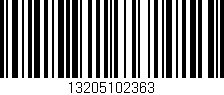 13205102363